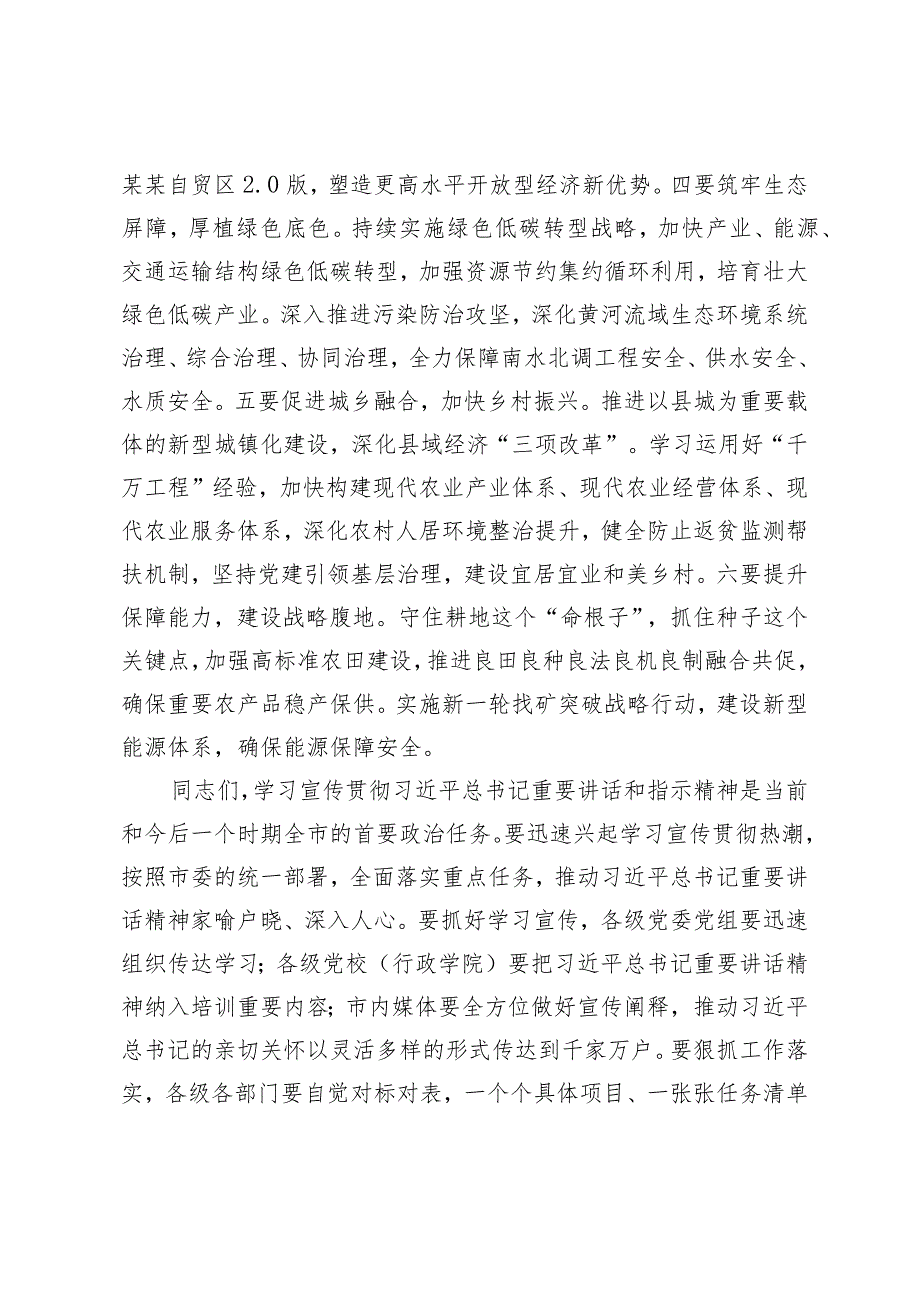 某某自贸区2.0版，塑造更高水平开放型经济新优势。四要筑牢生态屏障，厚植绿色底色。持续实施绿色低碳转型战略，加快产业、能源、交通运输结构绿色低碳转型，加强资源节约集约循环利用，培育壮大绿色低碳产业。深入推进污染防治攻坚，深化黄河流域生态环境系统治理、综合治理、协同治理，全力保障南水北调工程安全、供水安全、水质安全。五要促进城乡融合，加快乡村振兴。推进以县城为重要载体的新型城镇化建设，深化县域经济“三项改革”。学习运用好“千万工程”经验，加快构建现代农业产业体系、现代农业经营体系、现代农业服务体系，深化农村人居环境整治提升，健全防止返贫监测帮扶机制，坚持党建引领基层治理，建设宜居宜业和美乡村。六要提升保障能力，建设战略腹地。守住耕地这个“命根子”，抓住种子这个关键点，加强高标准农田建设，推进良田良种良法良机良制融合共促，确保重要农产品稳产保供。实施新一轮找矿突破战略行动，建设新型能源体系，确保能源保障安全。

同志们，学习宣传贯彻习近平总书记重要讲话和指示精神是当前和今后一个时期全市的首要政治任务。要迅速兴起学习宣传贯彻热潮，按照市委的统一部署，全面落实重点任务，推动习近平总书记重要讲话精神家喻户晓、深入人心。要抓好学习宣传，各级党委党组要迅速组织传达学习；各级党校（行政学院）要把习近平总书记重要讲话精神纳入培训重要内容；市内媒体要全方位做好宣传阐释，推动习近平总书记的亲切关怀以灵活多样的形式传达到千家万户。要狠抓工作落实，各级各部门要自觉对标对表，一个个具体项目、一张张任务清单